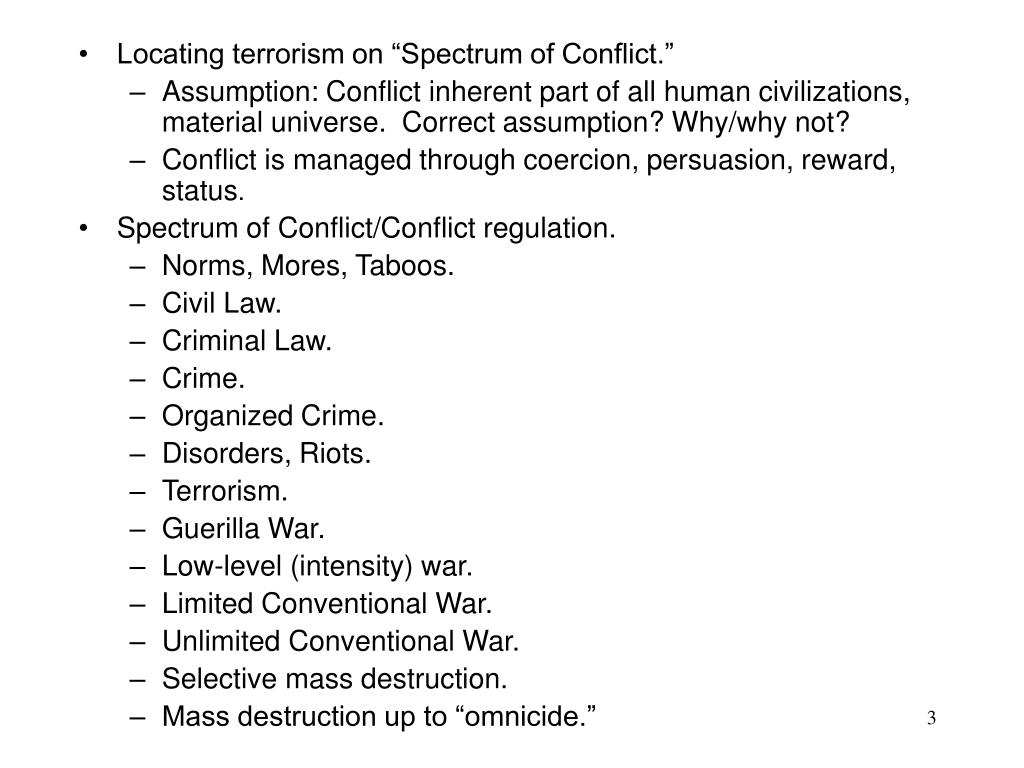 • Locating terrorism on “Spectrum of Conflict.”
– Assumption: Conflict inherent part of all human civilizations, material universe. Correct assumption? Why/why not?
– Conflict is managed through coercion, persuasion, reward, status.
• Spectrum of Conflict/Conflict regulation.
– Norms, Mores, Taboos.
– Civil Law.
– Criminal Law.
– Crime.
– Organized Crime.
– Disorders, Riots.
– Terrorism.
– Guerilla War.
– Low-level (intensity) war.
– Limited Conventional War.
– Unlimited Conventional War.
– Selective mass destruction.
– Mass destruction up to “omnicide.”

3